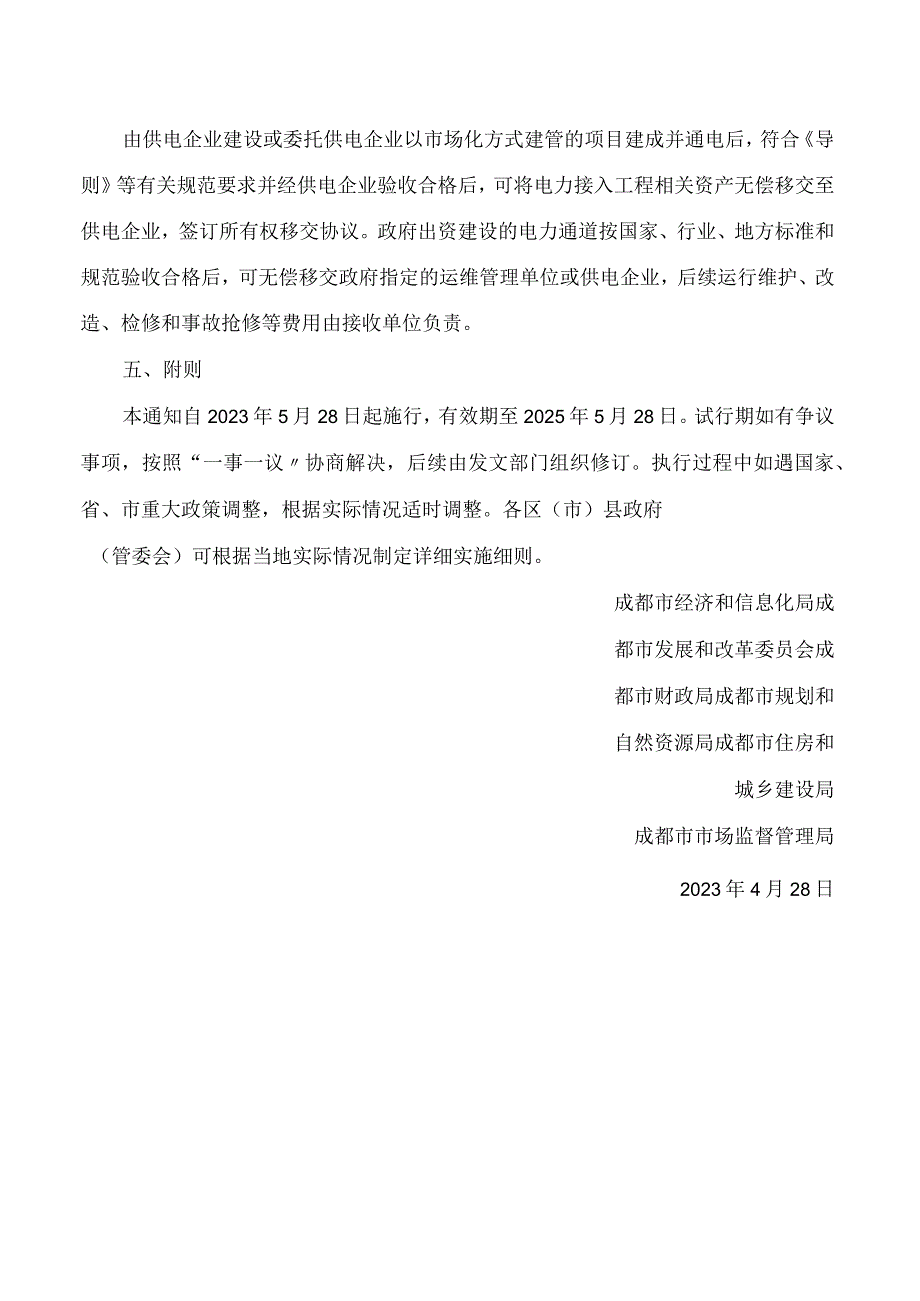 由供电企业建设或委托供电企业以市场化方式建管的项目建成并通电后，符合《导则》等有关规范要求并经供电企业验收合格后，可将电力接入工程相关资产无偿移交至供电企业，签订所有权移交协议。政府出资建设的电力通道按国家、行业、地方标准和规范验收合格后，可无偿移交政府指定的运维管理单位或供电企业，后续运行维护、改造、检修和事故抢修等费用由接收单位负责。

五、附则

本通知自2023年5月28日起施行，有效期至2025年5月28日。试行期如有争议事项，按照“一事一议〃协商解决，后续由发文部门组织修订。执行过程中如遇国家、省、市重大政策调整，根据实际情况适时调整。各区（市）县政府

（管委会）可根据当地实际情况制定详细实施细则。

成都市经济和信息化局成

都市发展和改革委员会成

都市财政局成都市规划和

自然资源局成都市住房和

城乡建设局

成都市市场监督管理局

2023年4月28日